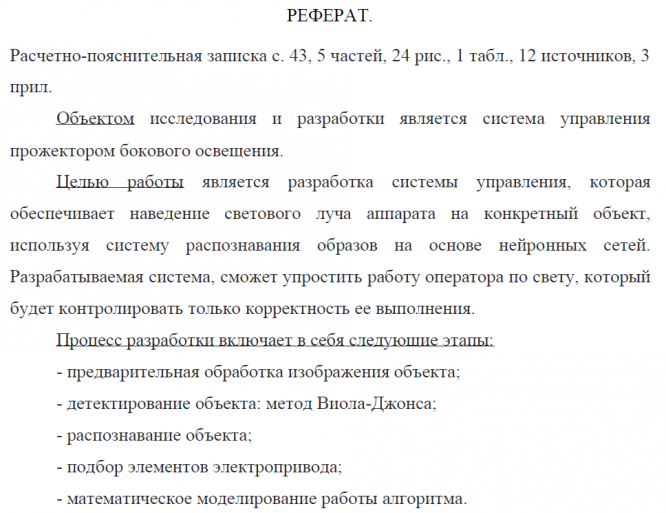 РЕФЕРАТ.

Расчетно-пояснительная записка с. 43, 5 частей, 24 рис., 1 табл., 12 источников, 3 прил.

Объектом исследования и разработки является система управления прожектором бокового освещения.

Целью работы является разработка системы управления, которая обеспечивает наведение светового луча аппарата на конкретный объект, используя систему распознавания образов на основе нейронных сетей. Разрабатываемая система, сможет упростить работу оператора по свету, который будет контролировать только корректность ее выполнения.

Процесс разработки включает в себя следующие этапы:

- предварительная обработка изображения объекта;

- детектирование объекта: метод Виола-Джонса;

- распознавание объекта;

- подбор элементов электропривода;

- математическое моделирование работы алгоритма.